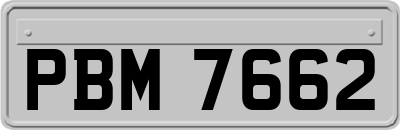 PBM 7662